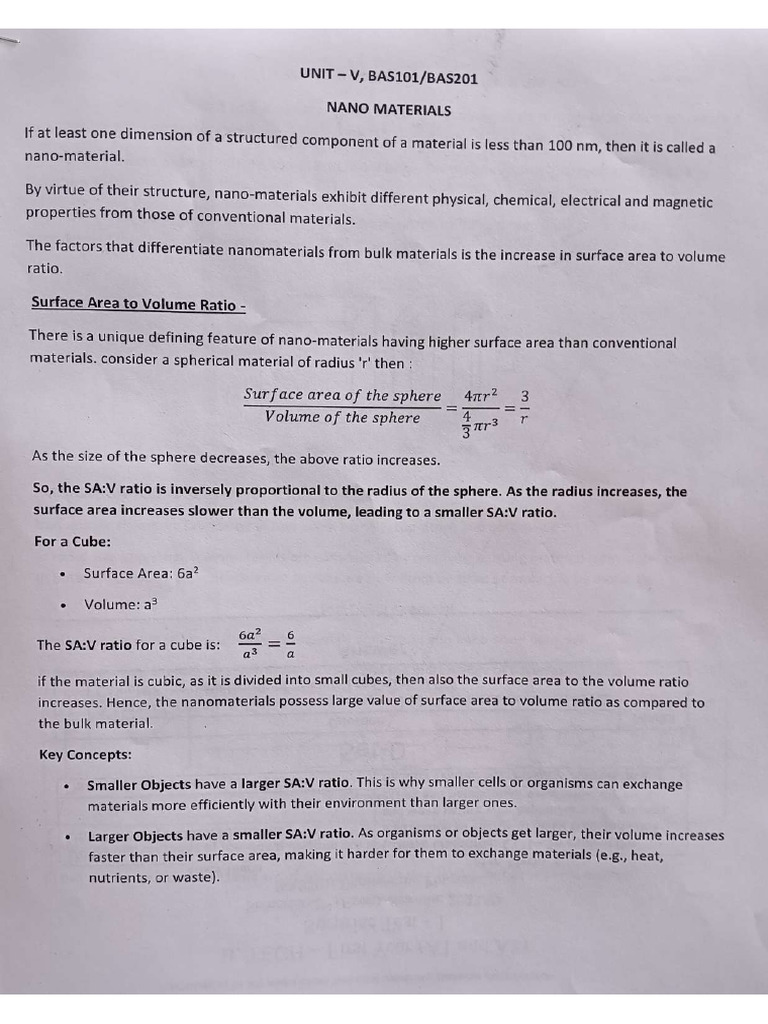 UNIT – V, BAS101/BAS201

NANO MATERIALS

If at least one dimension of a structured component of a material is less than 100 nm, then it is called a nano-material.

By virtue of their structure, nano-materials exhibit different physical, chemical, electrical and magnetic properties from those of conventional materials.

The factors that differentiate nanomaterials from bulk materials is the increase in surface area to volume ratio.

Surface Area to Volume Ratio -

There is a unique defining feature of nano-materials having higher surface area than conventional materials. consider a spherical material of radius 'r' then :

$\frac{Surface\ area\ of\ the\ sphere}{Volume\ of\ the\ sphere} = \frac{4\pi r^2}{\frac{4}{3}\pi r^3} = \frac{3}{r}$

As the size of the sphere decreases, the above ratio increases.

So, the SA:V ratio is inversely proportional to the radius of the sphere. As the radius increases, the surface area increases slower than the volume, leading to a smaller SA:V ratio.

For a Cube:

• Surface Area: $6a^2$

• Volume: $a^3$

The SA:V ratio for a cube is: $\frac{6a^2}{a^3} = \frac{6}{a}$

if the material is cubic, as it is divided into small cubes, then also the surface area to the volume ratio increases. Hence, the nanomaterials possess large value of surface area to volume ratio as compared to the bulk material.

Key Concepts:

• Smaller Objects have a larger SA:V ratio. This is why smaller cells or organisms can exchange materials more efficiently with their environment than larger ones.

• Larger Objects have a smaller SA:V ratio. As organisms or objects get larger, their volume increases faster than their surface area, making it harder for them to exchange materials (e.g., heat, nutrients, or waste).